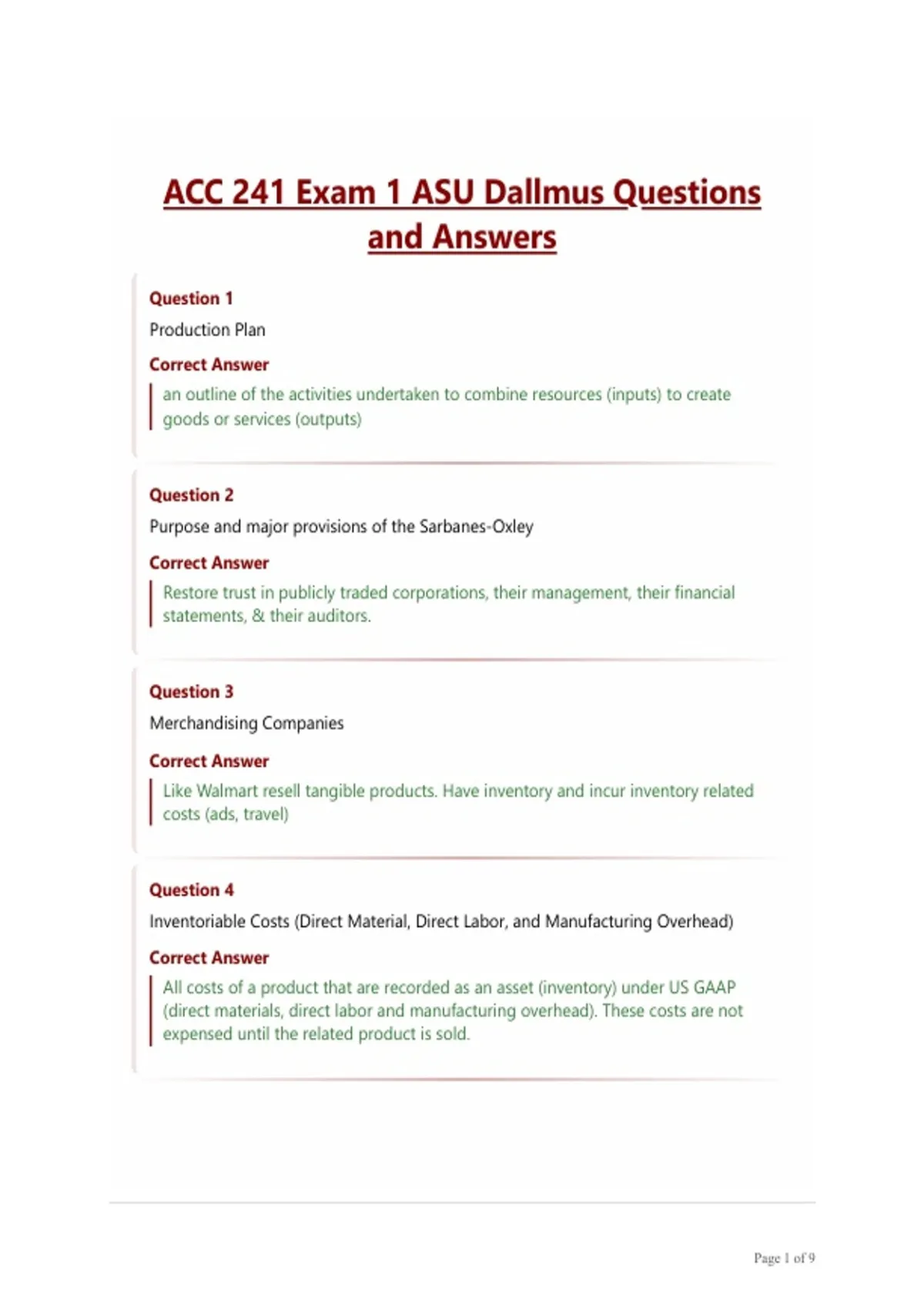 ACC 241 Exam 1 ASU Dallmus Questions and Answers

Question 1

Production Plan

Correct Answer

an outline of the activities undertaken to combine resources (inputs) to create goods or services (outputs)

Question 2

Purpose and major provisions of the Sarbanes-Oxley

Correct Answer

Restore trust in publicly traded corporations, their management, their financial statements, & their auditors.

Question 3

Merchandising Companies

Correct Answer

Like Walmart resell tangible products. Have inventory and incur inventory related costs (ads, travel)

Question 4

Inventoriable Costs (Direct Material, Direct Labor, and Manufacturing Overhead)

Correct Answer

All costs of a product that are recorded as an asset (inventory) under US GAAP (direct materials, direct labor and manufacturing overhead). These costs are not expensed until the related product is sold.

Page 1 of 9